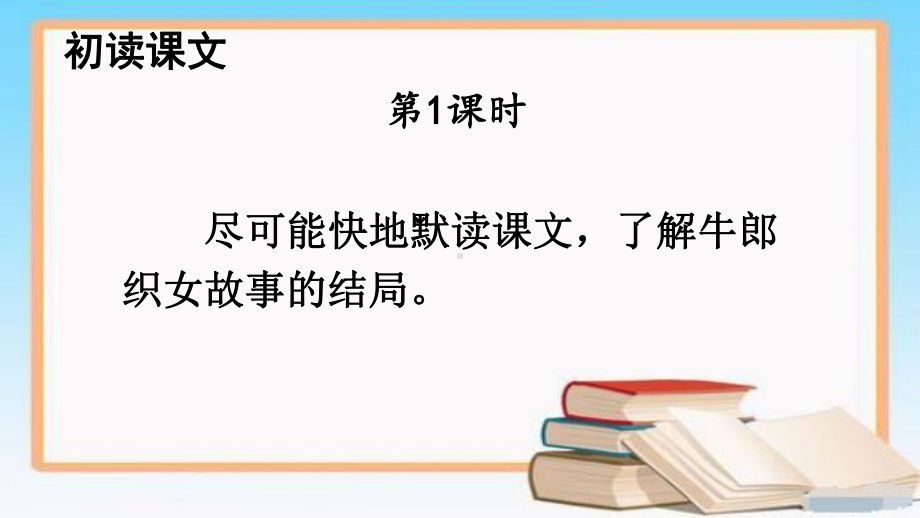 初读课文

第1课时

尽可能快地默读课文，了解牛郎织女故事的结局。